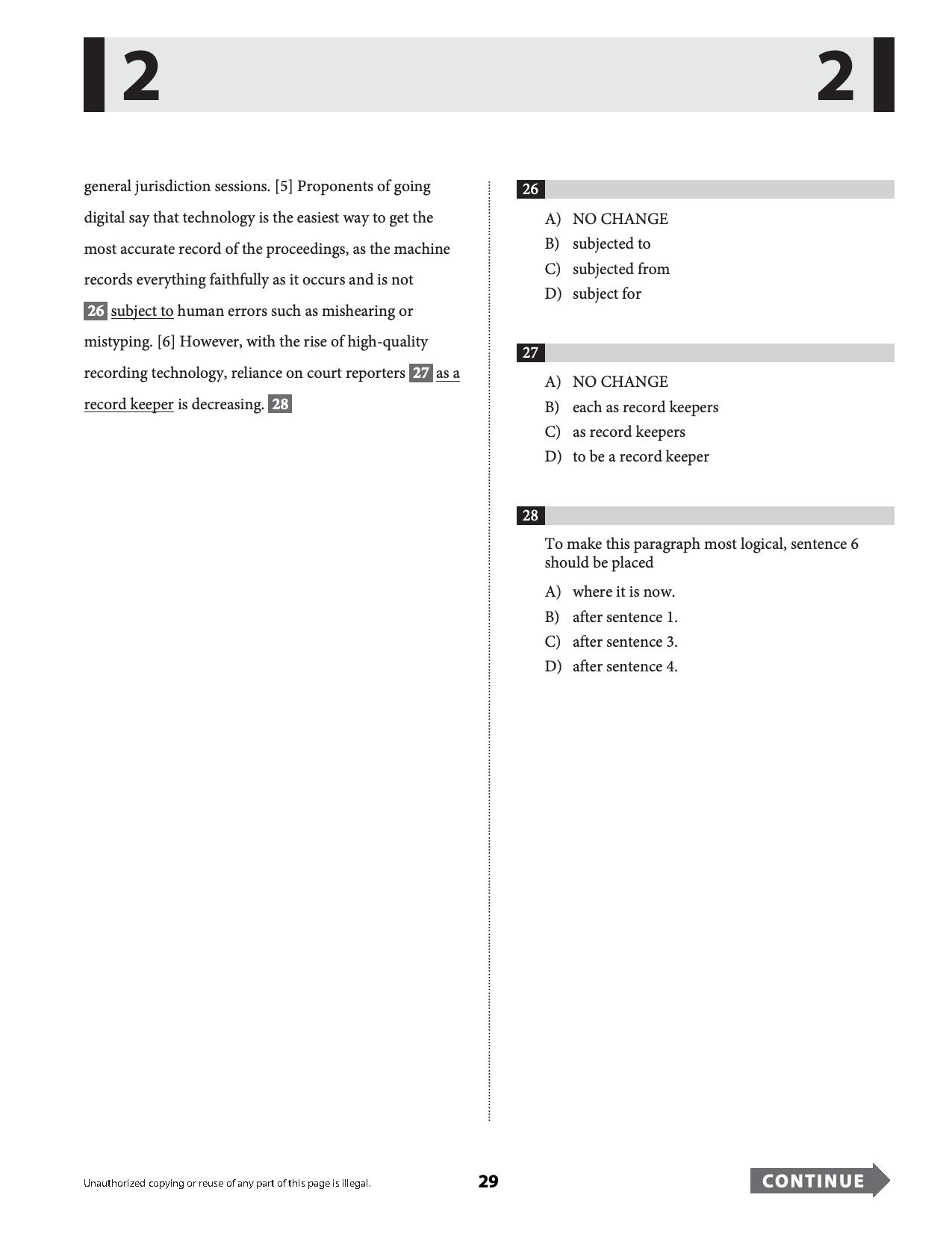 2 2

general jurisdiction sessions. [5] Proponents of going digital say that technology is the easiest way to get the most accurate record of the proceedings, as the machine records everything faithfully as it occurs and is not 26 subject to human errors such as mishearing or mistyping. [6] However, with the rise of high-quality recording technology, reliance on court reporters 27 as a record keeper is decreasing. 28

26

A) NO CHANGE
B) subjected to
C) subjected from
D) subject for

27

A) NO CHANGE
B) each as record keepers
C) as record keepers
D) to be a record keeper

28

To make this paragraph most logical, sentence 6 should be placed

A) where it is now.
B) after sentence 1.
C) after sentence 3.
D) after sentence 4.

Unauthorized copying or reuse of any part of this page is illegal.

29

CONTINUE